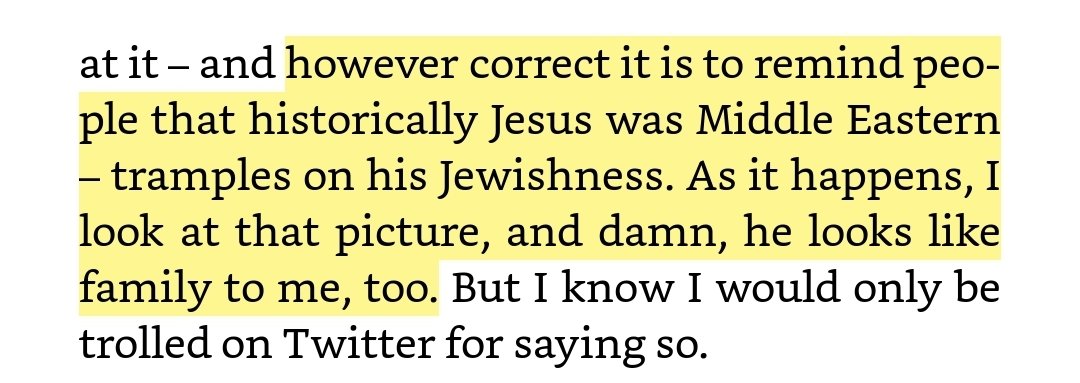 at it – and however correct it is to remind people that historically Jesus was Middle Eastern – tramples on his Jewishness. As it happens, I look at that picture, and damn, he looks like family to me, too. But I know I would only be trolled on Twitter for saying so.